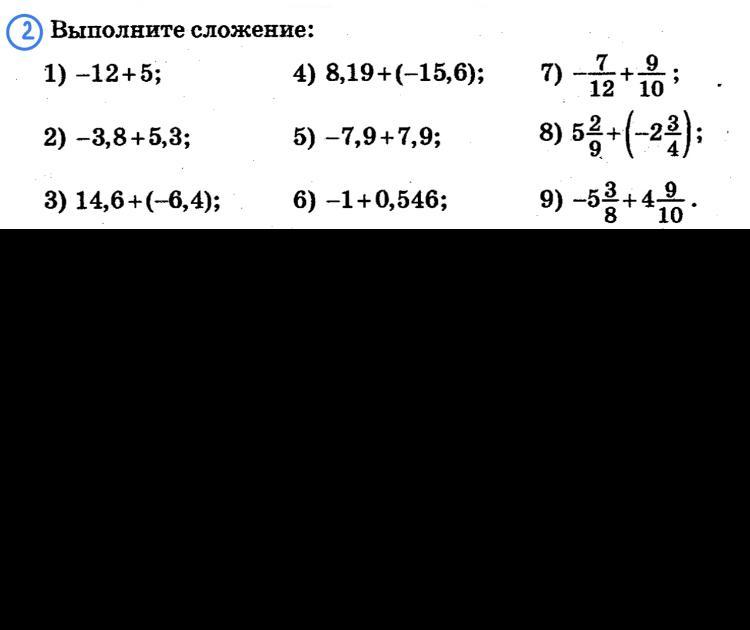 2 Выполните сложение:

1) $-12+5$;

2) $-3,8+5,3$;

3) $14,6+(-6,4)$;

4) $8,19+(-15,6)$;

5) $-7,9+7,9$;

6) $-1+0,546$;

7) $-\frac{7}{12}+\frac{9}{10}$;

8) $5\frac{2}{9}+\left(-2\frac{3}{4}\right)$;

9) $-5\frac{3}{8}+4\frac{9}{10}$.